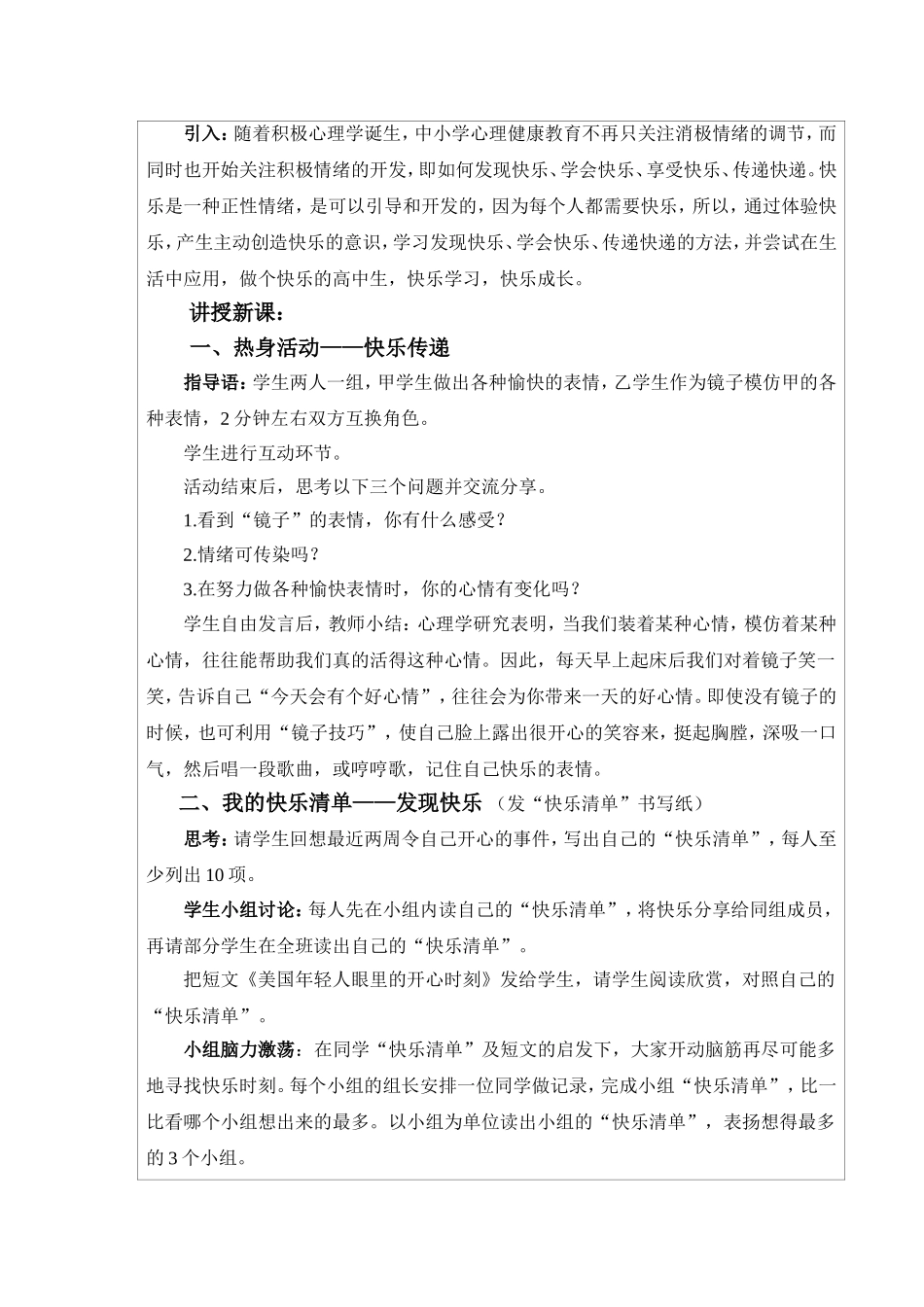 引入：随着积极心理学诞生，中小学心理健康教育不再只关注消极情绪的调节，而同时也开始关注积极情绪的开发，即如何发现快乐、学会快乐、享受快乐、传递快递。快乐是一种正性情绪，是可以引导和开发的，因为每个人都需要快乐，所以，通过体验快乐，产生主动创造快乐的意识，学习发现快乐、学会快乐、传递快递的方法，并尝试在生活中应用，做个快乐的高中生，快乐学习，快乐成长。

讲授新课：

一、热身活动——快乐传递

指导语：学生两人一组，甲学生做出各种愉快的表情，乙学生作为镜子模仿甲的各种表情，2 分钟左右双方互换角色。

学生进行互动环节。

活动结束后，思考以下三个问题并交流分享。

1.看到“镜子”的表情，你有什么感受？

2.情绪可传染吗？

3.在努力做各种愉快表情时，你的心情有变化吗？

学生自由发言后，教师小结：心理学研究表明，当我们装着某种心情，模仿着某种心情，往往能帮助我们真的活得这种心情。因此，每天早上起床后我们对着镜子笑一笑，告诉自己“今天会有个好心情”，往往会为你带来一天的好心情。即使没有镜子的时候，也可利用“镜子技巧”，使自己脸上露出很开心的笑容来，挺起胸膛，深吸一口气，然后唱一段歌曲，或哼哼歌，记住自己快乐的表情。

二、我的快乐清单——发现快乐 （发“快乐清单”书写纸）

思考：请学生回想最近两周令自己开心的事件，写出自己的“快乐清单”，每人至少列出 10 项。

学生小组讨论：每人先在小组内读自己的“快乐清单”，将快乐分享给同组成员，再请部分学生在全班读出自己的“快乐清单”。

把短文《美国年轻人眼里的开心时刻》发给学生，请学生阅读欣赏，对照自己的“快乐清单”。

小组脑力激荡：在同学“快乐清单”及短文的启发下，大家开动脑筋再尽可能多地寻找快乐时刻。每个小组的组长安排一位同学做记录，完成小组“快乐清单”，比一比看哪个小组想出来的最多。以小组为单位读出小组的“快乐清单”，表扬想得最多的 3 个小组。